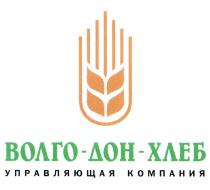 ВОЛГО-ДОН-ХЛЕБ
УПРАВЛЯЮЩАЯ КОМПАНИЯ